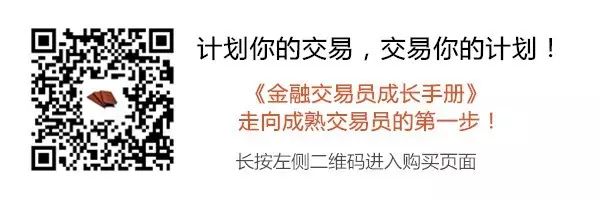 计划你的交易，交易你的计划！

《金融交易员成长手册》
走向成熟交易员的第一步！

长按左侧二维码进入购买页面